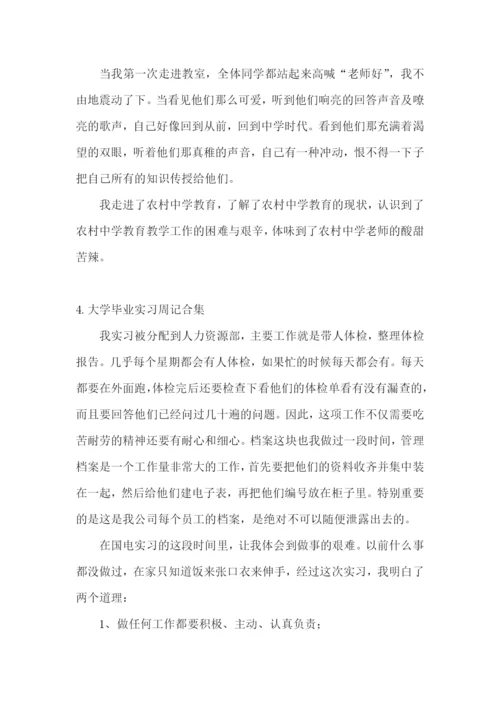 当我第一次走进教室，全体同学都站起来高喊“老师好”，我不由地震动了下。当看见他们那么可爱，听到他们响亮的回答声音及嘹亮的歌声，自己好像回到从前，回到中学时代。看到他们那充满着渴望的双眼，听着他们那真稚的声音，自己有一种冲动，恨不得一下子把自己所有的知识传授给他们。

我走进了农村中学教育，了解了农村中学教育的现状，认识到了农村中学教育教学工作的困难与艰辛，体味到了农村中学老师的酸甜苦辣。

4. 大学毕业实习周记合集

我实习被分配到人力资源部，主要工作就是带人体检，整理体检报告。几乎每个星期都会有人体检，如果忙的时候每天都会有。每天都要在外面跑，体检完后还要检查下看他们的体检单看有没有漏查的，而且要回答他们已经问过几十遍的问题。因此，这项工作不仅需要吃苦耐劳的精神还要有耐心和细心。档案这块也我做过一段时间，管理档案是一个工作量非常大的工作，首先要把他们的资料收齐并集中装在一起，然后给他们建电子表，再把他们编号放在柜子里。特别重要的是这是我公司每个员工的档案，是绝对不可以随便泄露出去的。

在国电实习的这段时间里，让我体会到做事的艰难。以前什么事都没做过，在家只知道饭来张口衣来伸手，经过这次实习，我明白了两个道理：

1、做任何工作都要积极、主动、认真负责；